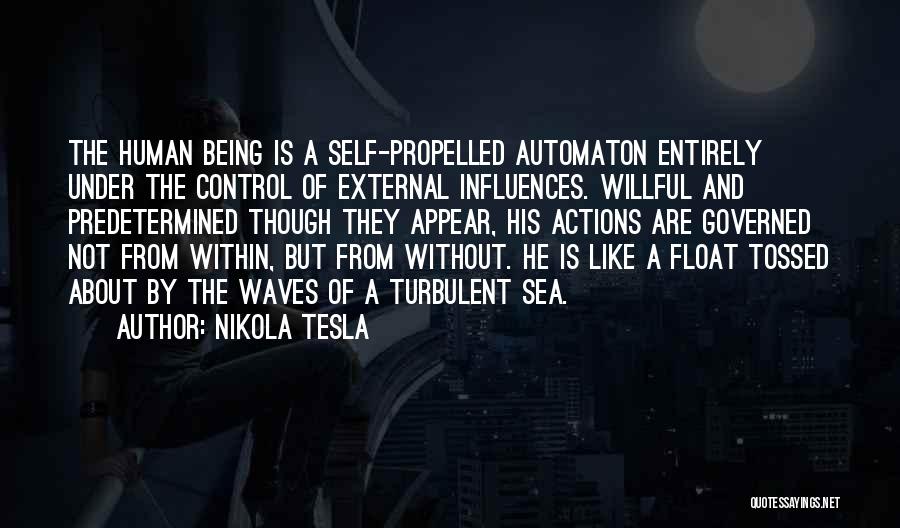 THE HUMAN BEING IS A SELF-PROPELLED AUTOMATON ENTIRELY UNDER THE CONTROL OF EXTERNAL INFLUENCES. WILLFUL AND PREDETERMINED THOUGH THEY APPEAR, HIS ACTIONS ARE GOVERNED NOT FROM WITHIN, BUT FROM WITHOUT. HE IS LIKE A FLOAT TOSSED ABOUT BY THE WAVES OF A TURBULENT SEA.
AUTHOR: NIKOLA TESLA

QUOTESSAYINGS.NET